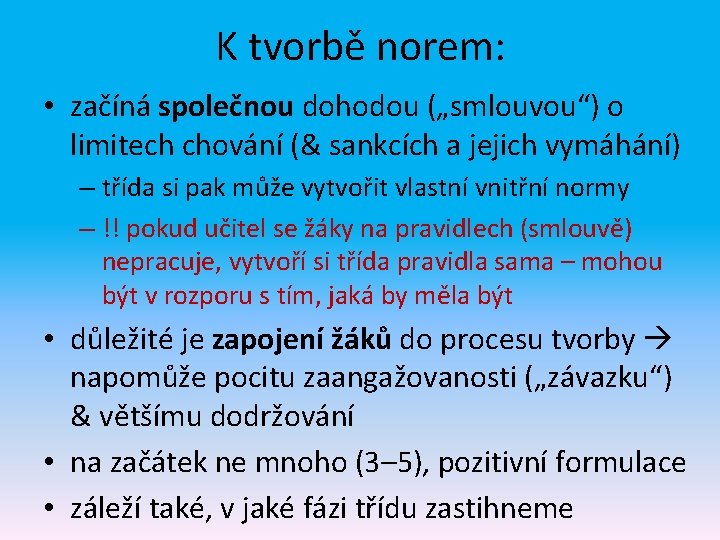 K tvorbě norem:

• začíná společnou dohodou („smlouvou“) o limitech chování (& sankcích a jejich vymáhání)
– třída si pak může vytvořit vlastní vnitřní normy
– !! pokud učitel se žáky na pravidlech (smlouvě) nepracuje, vytvoří si třída pravidla sama – mohou být v rozporu s tím, jaká by měla být

• důležité je zapojení žáků do procesu tvorby → napomůže pocitu zaangažovanosti („závazku“) & většímu dodržování

• na začátek ne mnoho (3–5), pozitivní formulace

• záleží také, v jaké fázi třídu zastihneme